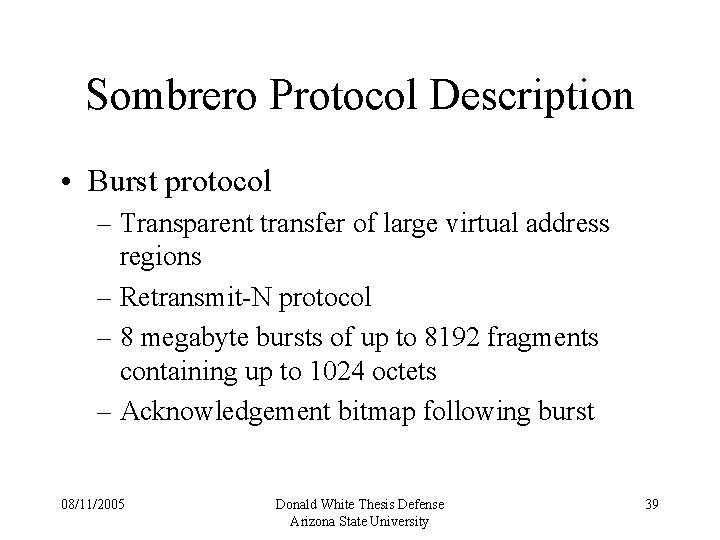 Sombrero Protocol Description

• Burst protocol
  – Transparent transfer of large virtual address regions
  – Retransmit-N protocol
  – 8 megabyte bursts of up to 8192 fragments containing up to 1024 octets
  – Acknowledgement bitmap following burst

08/11/2005

Donald White Thesis Defense
Arizona State University

39